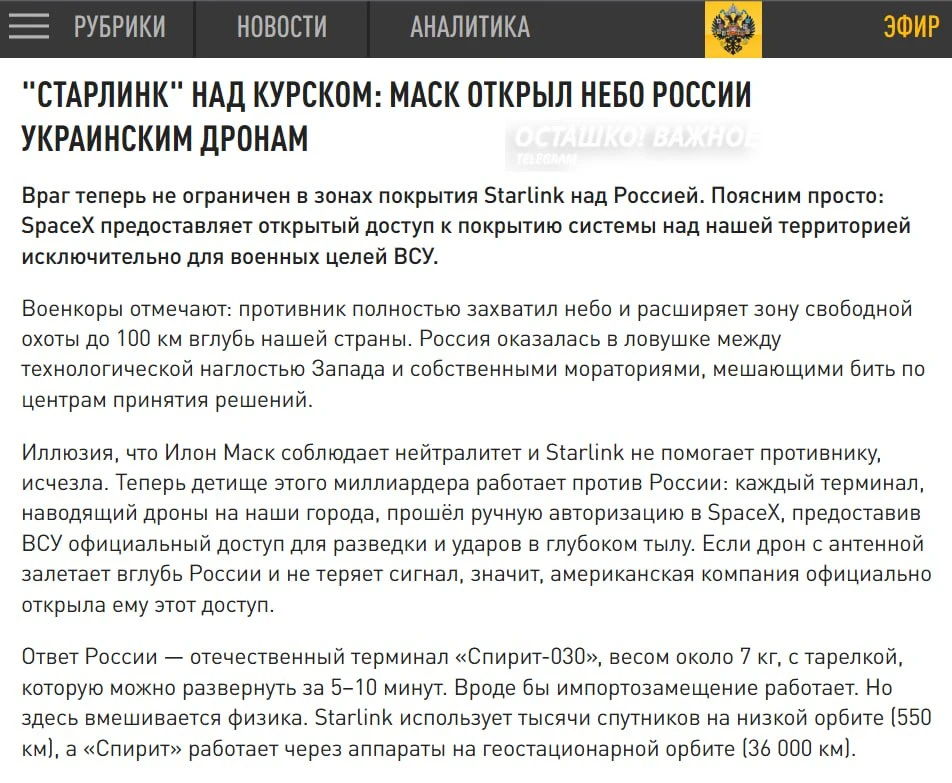 РУБРИКИ НОВОСТИ АНАЛИТИКА ЭФИР

"СТАРЛИНК" НАД КУРСКОМ: МАСК ОТКРЫЛ НЕБО РОССИИ УКРАИНСКИМ ДРОНАМ

ОСТАШКО! ВАЖНОЕ TELEGRAM

Враг теперь не ограничен в зонах покрытия Starlink над Россией. Поясним просто: SpaceX предоставляет открытый доступ к покрытию системы над нашей территорией исключительно для военных целей ВСУ.

Военкоры отмечают: противник полностью захватил небо и расширяет зону свободной охоты до 100 км вглубь нашей страны. Россия оказалась в ловушке между технологической наглостью Запада и собственными мораториями, мешающими бить по центрам принятия решений.

Иллюзия, что Илон Маск соблюдает нейтралитет и Starlink не помогает противнику, исчезла. Теперь детище этого миллиардера работает против России: каждый терминал, наводящий дроны на наши города, прошёл ручную авторизацию в SpaceX, предоставив ВСУ официальный доступ для разведки и ударов в глубоком тылу. Если дрон с антенной залетает вглубь России и не теряет сигнал, значит, американская компания официально открыла ему этот доступ.

Ответ России — отечественный терминал «Спирит-030», весом около 7 кг, с тарелкой, которую можно развернуть за 5–10 минут. Вроде бы импортозамещение работает. Но здесь вмешивается физика. Starlink использует тысячи спутников на низкой орбите (550 км), а «Спирит» работает через аппараты на геостационарной орбите (36 000 км).